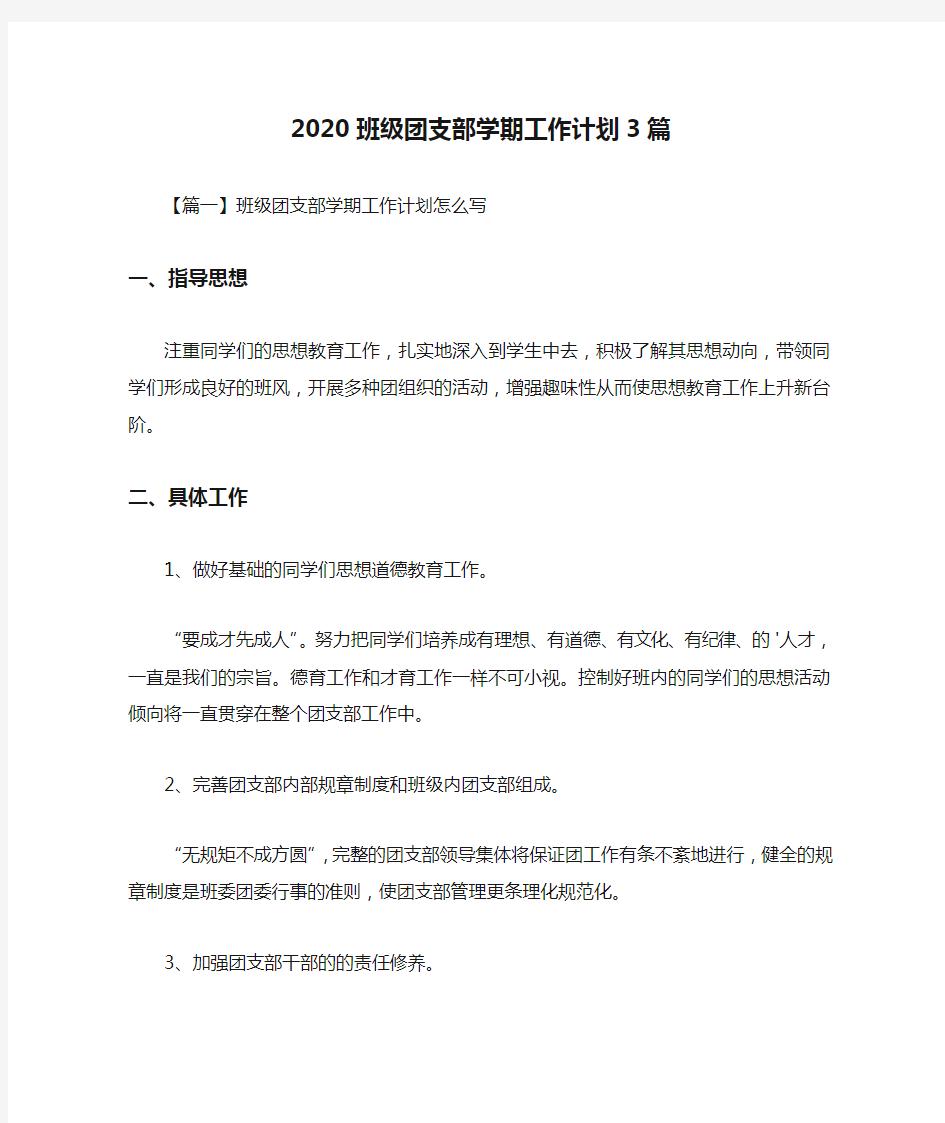 2020班级团支部学期工作计划3篇

【篇一】班级团支部学期工作计划怎么写

一、指导思想

注重同学们的思想教育工作，扎实地深入到学生中去，积极了解其思想动向，带领同学们形成良好的班风，开展多种团组织的活动，增强趣味性从而使思想教育工作上升新台阶。

二、具体工作

1、做好基础的同学们思想道德教育工作。

“要成才先成人”。努力把同学们培养成有理想、有道德、有文化、有纪律、的'人才，一直是我们的宗旨。德育工作和才育工作一样不可小视。控制好班内的同学们的思想活动倾向将一直贯穿在整个团支部工作中。

2、完善团支部内部规章制度和班级内团支部组成。

“无规矩不成方圆”，完整的团支部领导集体将保证团工作有条不紊地进行，健全的规章制度是班委团委行事的准则，使团支部管理更条理化规范化。

3、加强团支部干部的的责任修养。